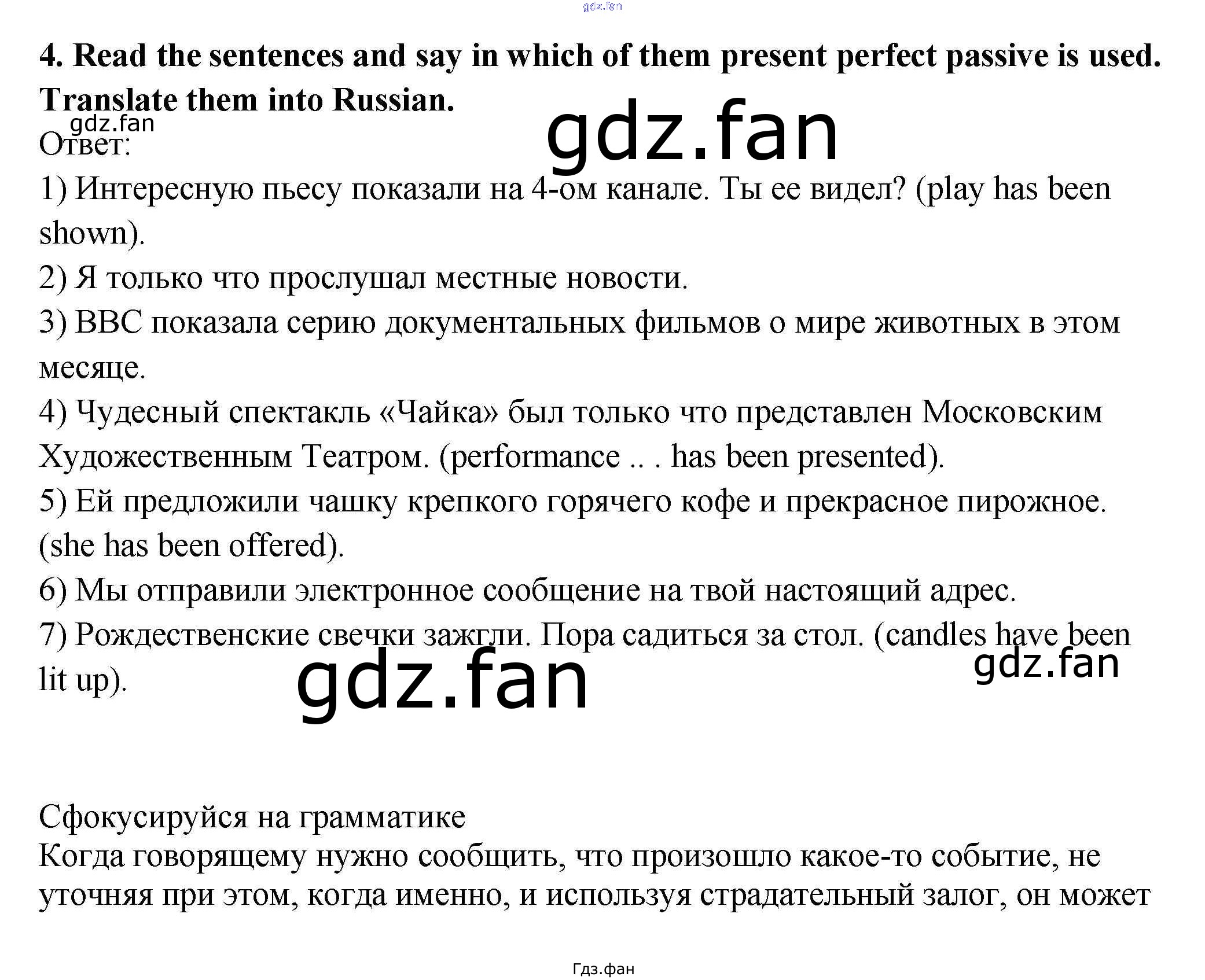 4. Read the sentences and say in which of them present perfect passive is used. Translate them into Russian.

Ответ:

1) Интересную пьесу показали на 4-ом канале. Ты ее видел? (play has been shown).

2) Я только что прослушал местные новости.

3) BBC показала серию документальных фильмов о мире животных в этом месяце.

4) Чудесный спектакль «Чайка» был только что представлен Московским Художественным Театром. (performance .. . has been presented).

5) Ей предложили чашку крепкого горячего кофе и прекрасное пирожное. (she has been offered).

6) Мы отправили электронное сообщение на твой настоящий адрес.

7) Рождественские свечки зажгли. Пора садиться за стол. (candles have been lit up).

Сфокусируйся на грамматике

Когда говорящему нужно сообщить, что произошло какое-то событие, не уточняя при этом, когда именно, и используя страдательный залог, он может

Гдз.фан

gdz.fan